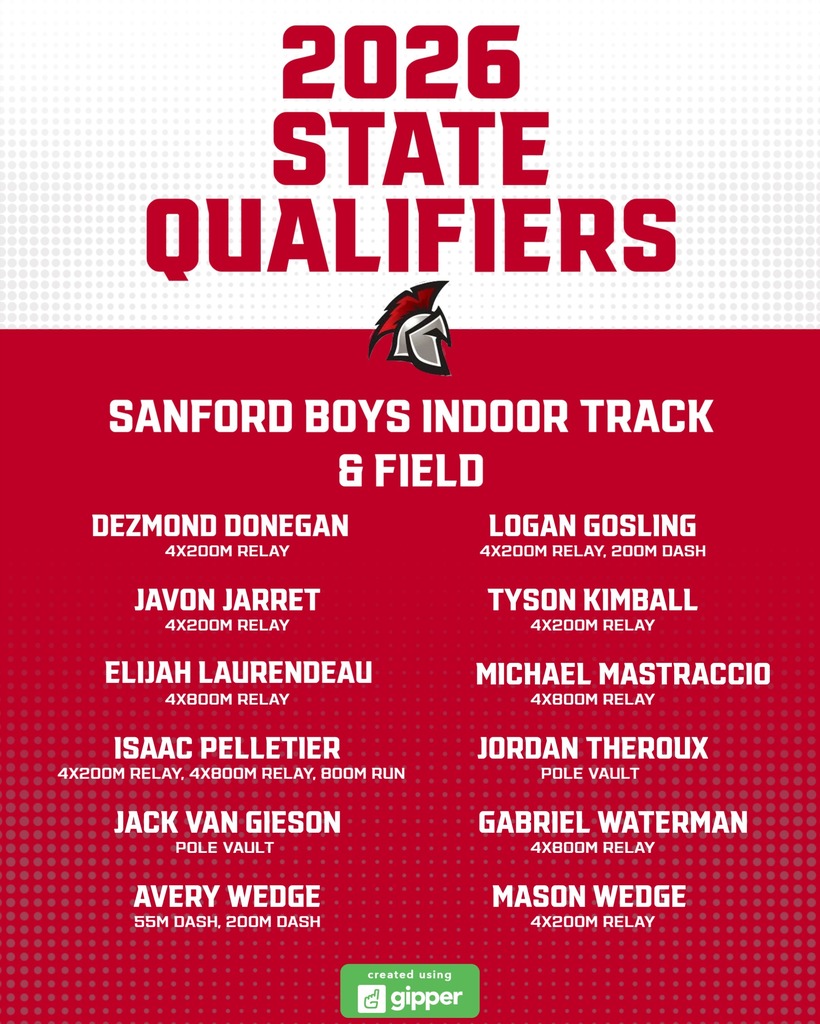 2026 STATE QUALIFIERS

SANFORD BOYS INDOOR TRACK & FIELD

DEZMOND DONEGAN
4X200M RELAY

JAVON JARRET
4X200M RELAY

ELIJAH LAURENDEAU
4X800M RELAY

ISAAC PELLETIER
4X200M RELAY, 4X800M RELAY, 800M RUN

JACK VAN GIESON
POLE VAULT

AVERY WEDGE
55M DASH, 200M DASH

LOGAN GOSLING
4X200M RELAY, 200M DASH

TYSON KIMBALL
4X200M RELAY

MICHAEL MASTRACCIO
4X800M RELAY

JORDAN THEROUX
POLE VAULT

GABRIEL WATERMAN
4X800M RELAY

MASON WEDGE
4X200M RELAY

created using
gipper